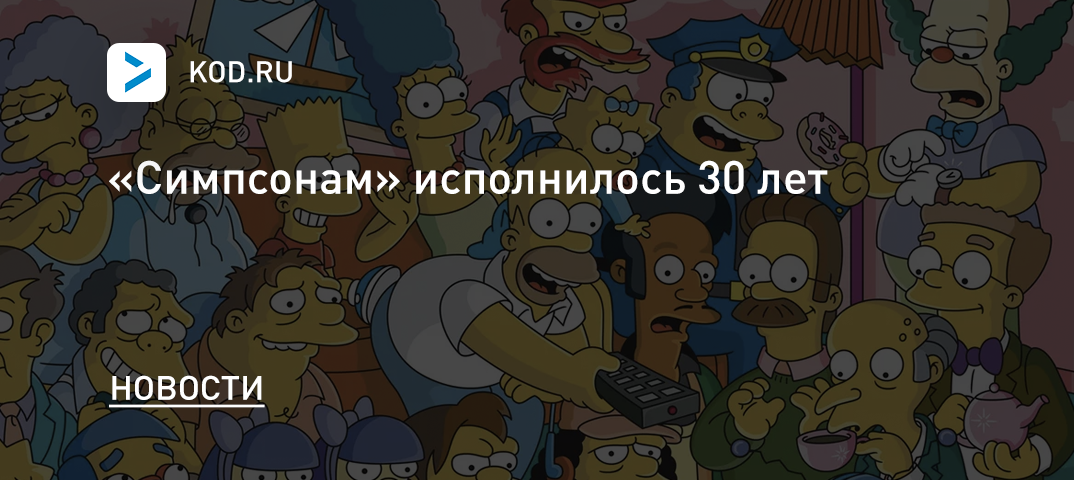 KOD.RU

«Симпсонам» исполнилось 30 лет

НОВОСТИ